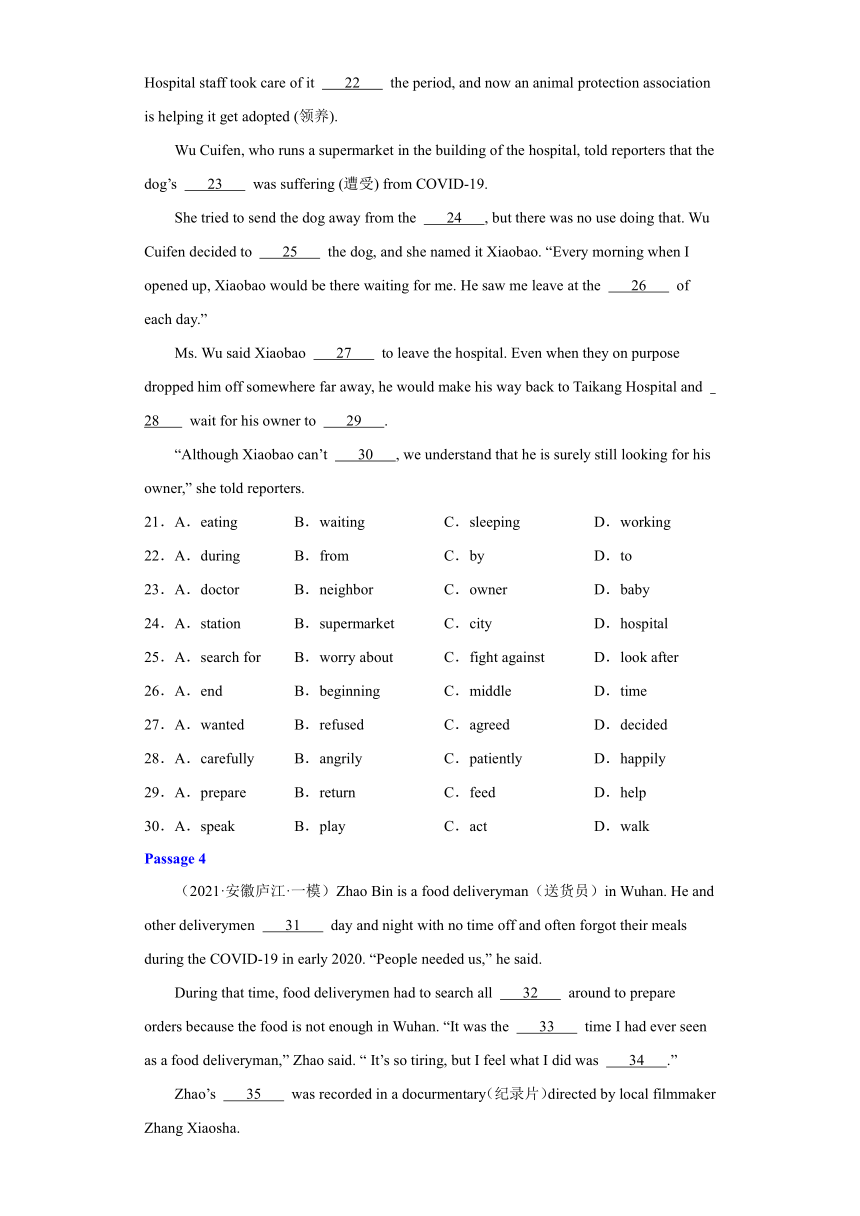 Hospital staff took care of it ___22___ the period, and now an animal protection association is helping it get adopted (领养).

Wu Cuifen, who runs a supermarket in the building of the hospital, told reporters that the dog's ___23___ was suffering (遭受) from COVID-19.

She tried to send the dog away from the ___24___, but there was no use doing that. Wu Cuifen decided to ___25___ the dog, and she named it Xiaobao. "Every morning when I opened up, Xiaobao would be there waiting for me. He saw me leave at the ___26___ of each day."

Ms. Wu said Xiaobao ___27___ to leave the hospital. Even when they on purpose dropped him off somewhere far away, he would make his way back to Taikang Hospital and ___28___ wait for his owner to ___29___.

"Although Xiaobao can't ___30___, we understand that he is surely still looking for his owner," she told reporters.

21．A．eating B．waiting C．sleeping D．working
22．A．during B．from C．by D．to
23．A．doctor B．neighbor C．owner D．baby
24．A．station B．supermarket C．city D．hospital
25．A．search for B．worry about C．fight against D．look after
26．A．end B．beginning C．middle D．time
27．A．wanted B．refused C．agreed D．decided
28．A．carefully B．angrily C．patiently D．happily
29．A．prepare B．return C．feed D．help
30．A．speak B．play C．act D．walk

Passage 4

（2021·安徽庐江·一模）Zhao Bin is a food deliveryman（送货员）in Wuhan. He and other deliverymen ___31___ day and night with no time off and often forgot their meals during the COVID-19 in early 2020. "People needed us," he said.

During that time, food deliverymen had to search all ___32___ around to prepare orders because the food is not enough in Wuhan. "It was the ___33___ time I had ever seen as a food deliveryman," Zhao said. " It's so tiring, but I feel what I did was ___34___."

Zhao's ___35___ was recorded in a documentary(纪录片)directed by local filmmaker Zhang Xiaosha.